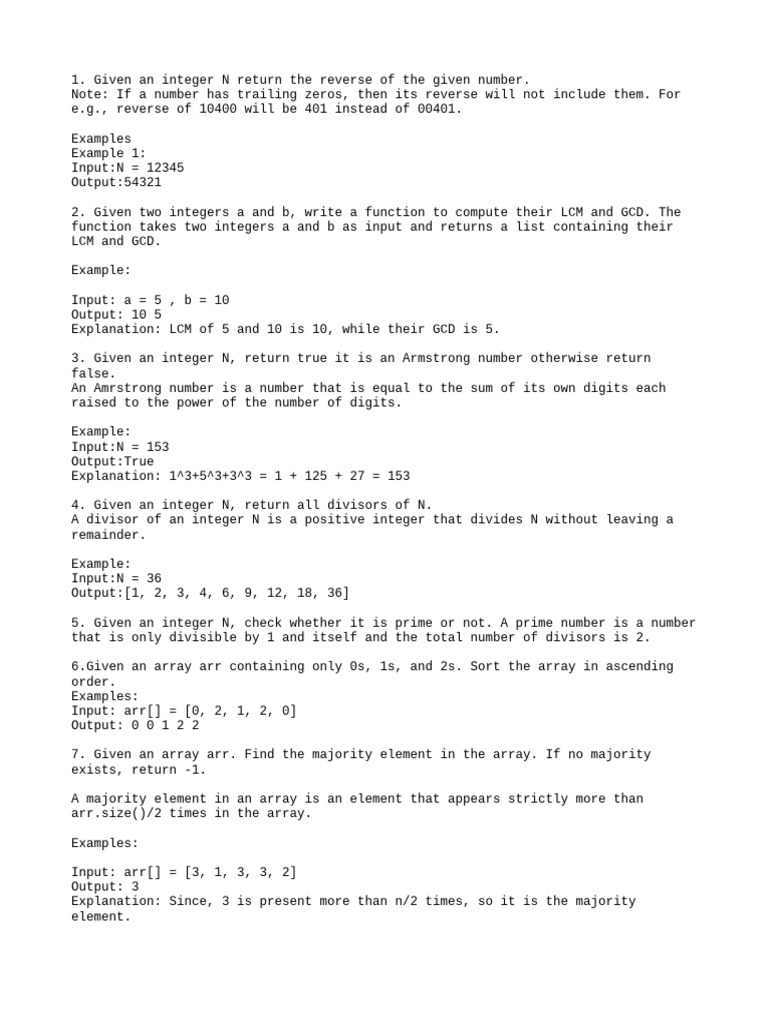 1. Given an integer N return the reverse of the given number.
Note: If a number has trailing zeros, then its reverse will not include them. For e.g., reverse of 10400 will be 401 instead of 00401.

Examples
Example 1:
Input:N = 12345
Output:54321

2. Given two integers a and b, write a function to compute their LCM and GCD. The function takes two integers a and b as input and returns a list containing their LCM and GCD.

Example:

Input: a = 5 , b = 10
Output: 10 5
Explanation: LCM of 5 and 10 is 10, while their GCD is 5.

3. Given an integer N, return true it is an Armstrong number otherwise return false.
An Amrstrong number is a number that is equal to the sum of its own digits each raised to the power of the number of digits.

Example:
Input:N = 153
Output:True
Explanation: 1^3+5^3+3^3 = 1 + 125 + 27 = 153

4. Given an integer N, return all divisors of N.
A divisor of an integer N is a positive integer that divides N without leaving a remainder.

Example:
Input:N = 36
Output:[1, 2, 3, 4, 6, 9, 12, 18, 36]

5. Given an integer N, check whether it is prime or not. A prime number is a number that is only divisible by 1 and itself and the total number of divisors is 2.

6.Given an array arr containing only 0s, 1s, and 2s. Sort the array in ascending order.
Examples:
Input: arr[] = [0, 2, 1, 2, 0]
Output: 0 0 1 2 2

7. Given an array arr. Find the majority element in the array. If no majority exists, return -1.

A majority element in an array is an element that appears strictly more than arr.size()/2 times in the array.

Examples:

Input: arr[] = [3, 1, 3, 3, 2]
Output: 3
Explanation: Since, 3 is present more than n/2 times, so it is the majority element.